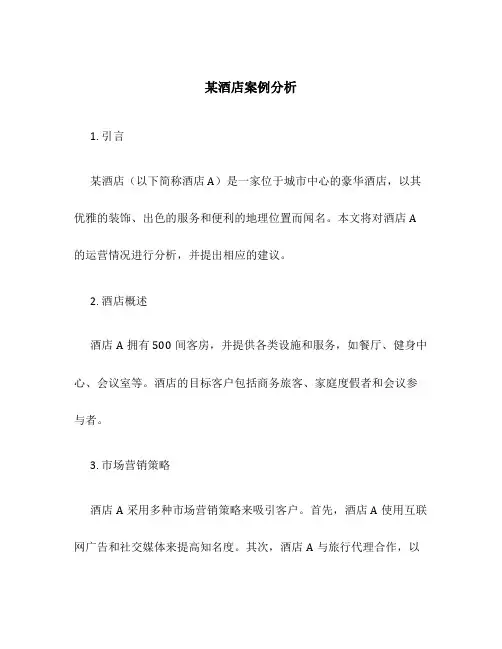 某酒店案例分析

1. 引言

某酒店（以下简称酒店 A）是一家位于城市中心的豪华酒店，以其优雅的装饰、出色的服务和便利的地理位置而闻名。本文将对酒店 A 的运营情况进行分析，并提出相应的建议。

2. 酒店概述

酒店 A 拥有 500 间客房，并提供各类设施和服务，如餐厅、健身中心、会议室等。酒店的目标客户包括商务旅客、家庭度假者和会议参与者。

3. 市场营销策略

酒店 A 采用多种市场营销策略来吸引客户。首先，酒店 A 使用互联网广告和社交媒体来提高知名度。其次，酒店 A 与旅行代理合作，以